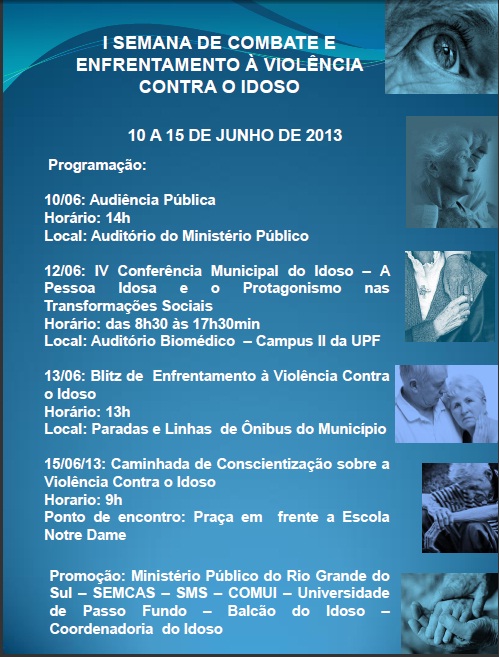 I SEMANA DE COMBATE E ENFRENTAMENTO À VIOLÊNCIA CONTRA O IDOSO

10 A 15 DE JUNHO DE 2013

Programação:

10/06: Audiência Pública
Horário: 14h
Local: Auditório do Ministério Público

12/06: IV Conferência Municipal do Idoso – A Pessoa Idosa e o Protagonismo nas Transformações Sociais
Horário: das 8h30 às 17h30min
Local: Auditório Biomédico – Campus II da UPF

13/06: Blitz de Enfrentamento à Violência Contra o Idoso
Horário: 13h
Local: Paradas e Linhas de Ônibus do Município

15/06/13: Caminhada de Conscientização sobre a Violência Contra o Idoso
Horario: 9h
Ponto de encontro: Praça em frente a Escola Notre Dame

Promoção: Ministério Público do Rio Grande do Sul – SEMCAS – SMS – COMUI – Universidade de Passo Fundo – Balcão do Idoso – Coordenadoria do Idoso